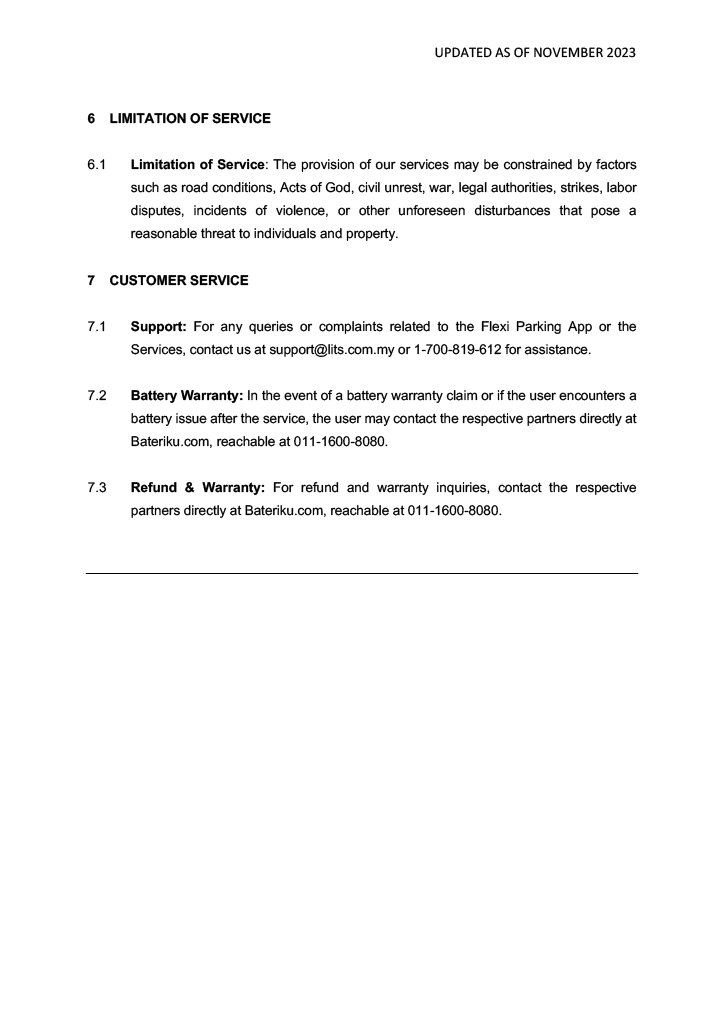 UPDATED AS OF NOVEMBER 2023

6 LIMITATION OF SERVICE

6.1 Limitation of Service: The provision of our services may be constrained by factors such as road conditions, Acts of God, civil unrest, war, legal authorities, strikes, labor disputes, incidents of violence, or other unforeseen disturbances that pose a reasonable threat to individuals and property.

7 CUSTOMER SERVICE

7.1 Support: For any queries or complaints related to the Flexi Parking App or the Services, contact us at support@lits.com.my or 1-700-819-612 for assistance.

7.2 Battery Warranty: In the event of a battery warranty claim or if the user encounters a battery issue after the service, the user may contact the respective partners directly at Bateriku.com, reachable at 011-1600-8080.

7.3 Refund & Warranty: For refund and warranty inquiries, contact the respective partners directly at Bateriku.com, reachable at 011-1600-8080.